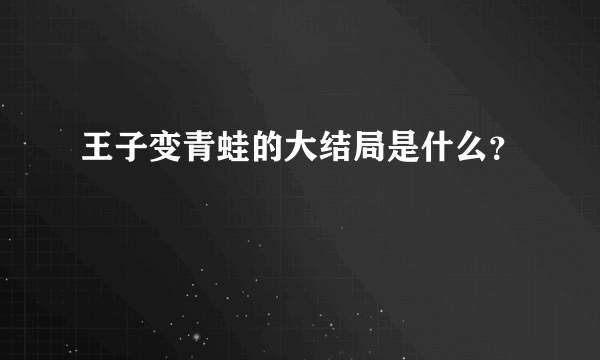 王子变青蛙的大结局是什么?